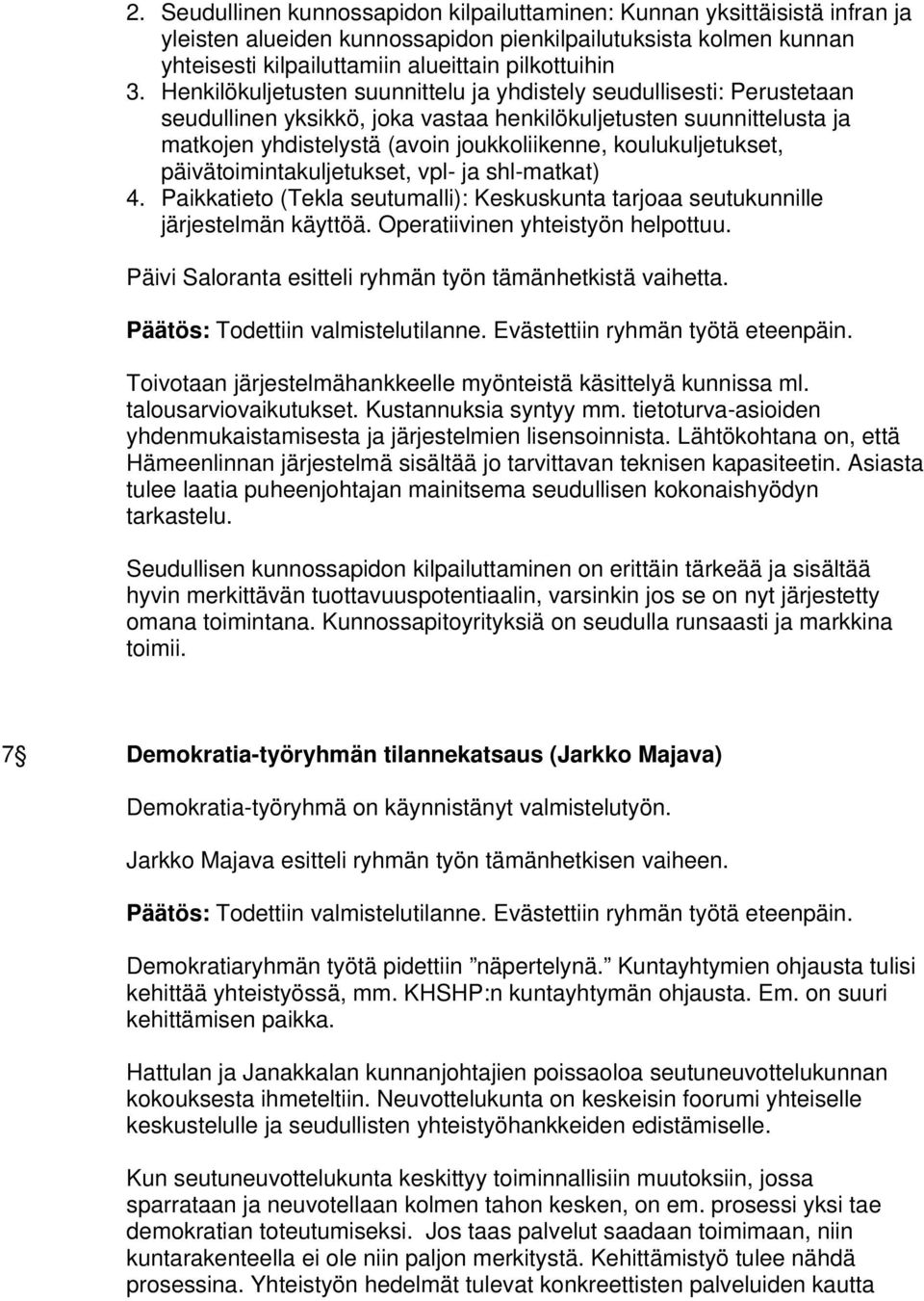 2. Seudullinen kunnossapidon kilpailuttaminen: Kunnan yksittäisistä infran ja yleisten alueiden kunnossapidon pienkilpailutuksista kolmen kunnan yhteisesti kilpailuttamiin alueittain pilkottuihin
3. Henkilökuljetusten suunnittelu ja yhdistely seudullisesti: Perustetaan seudullinen yksikkö, joka vastaa henkilökuljetusten suunnittelusta ja matkojen yhdistelystä (avoin joukkoliikenne, koulukuljetukset, päivätoimintakuljetukset, vpl- ja shl-matkat)
4. Paikkatieto (Tekla seutumalli): Keskuskunta tarjoaa seutukunnille järjestelmän käyttöä. Operatiivinen yhteistyön helpottuu.

Päivi Saloranta esitteli ryhmän työn tämänhetkistä vaihetta.

Päätös: Todettiin valmistelutilanne. Evästettiin ryhmän työtä eteenpäin.

Toivotaan järjestelmähankkeelle myönteistä käsittelyä kunnissa ml. talousarviovaikutukset. Kustannuksia syntyy mm. tietoturva-asioiden yhdenmukaistamisesta ja järjestelmien lisensoinnista. Lähtökohtana on, että Hämeenlinnan järjestelmä sisältää jo tarvittavan teknisen kapasiteetin. Asiasta tulee laatia puheenjohtajan mainitsema seudullisen kokonaishyödyn tarkastelu.

Seudullisen kunnossapidon kilpailuttaminen on erittäin tärkeää ja sisältää hyvin merkittävän tuottavuuspotentiaalin, varsinkin jos se on nyt järjestetty omana toimintana. Kunnossapitoyrityksiä on seudulla runsaasti ja markkina toimii.

7§ Demokratia-työryhmän tilannekatsaus (Jarkko Majava)

Demokratia-työryhmä on käynnistänyt valmistelutyön.

Jarkko Majava esitteli ryhmän työn tämänhetkisen vaiheen.

Päätös: Todettiin valmistelutilanne. Evästettiin ryhmän työtä eteenpäin.

Demokratiaryhmän työtä pidettiin ”näpertelynä.” Kuntayhtymien ohjausta tulisi kehittää yhteistyössä, mm. KHSHP:n kuntayhtymän ohjausta. Em. on suuri kehittämisen paikka.

Hattulan ja Janakkalan kunnanjohtajien poissaoloa seutuneuvottelukunnan kokouksesta ihmeteltiin. Neuvottelukunta on keskeisin foorumi yhteiselle keskustelulle ja seudullisten yhteistyöhankkeiden edistämiselle.

Kun seutuneuvottelukunta keskittyy toiminnallisiin muutoksiin, jossa sparrataan ja neuvotellaan kolmen tahon kesken, on em. prosessi yksi tae demokratian toteutumiseksi. Jos taas palvelut saadaan toimimaan, niin kuntarakenteella ei ole niin paljon merkitystä. Kehittämistyö tulee nähdä prosessina. Yhteistyön hedelmät tulevat konkreettisten palveluiden kautta